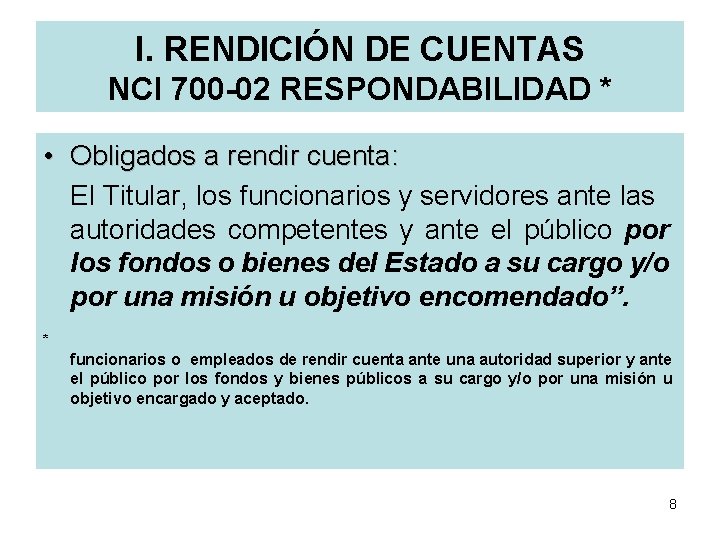 I. RENDICIÓN DE CUENTAS
NCI 700-02 RESPONDABILIDAD *

• Obligados a rendir cuenta:

El Titular, los funcionarios y servidores ante las autoridades competentes y ante el público por los fondos o bienes del Estado a su cargo y/o por una misión u objetivo encomendado".

*

funcionarios o empleados de rendir cuenta ante una autoridad superior y ante el público por los fondos y bienes públicos a su cargo y/o por una misión u objetivo encargado y aceptado.

8